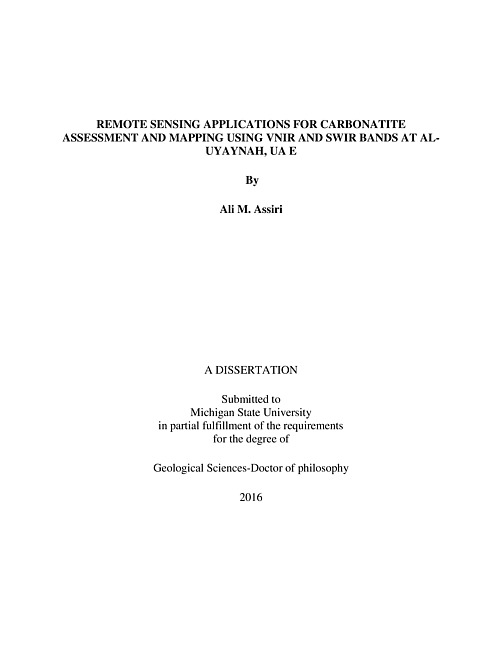 REMOTE SENSING APPLICATIONS FOR CARBONATITE ASSESSMENT AND MAPPING USING VNIR AND SWIR BANDS AT AL-UYAYNAH, UA E

By

Ali M. Assiri

A DISSERTATION

Submitted to
Michigan State University
in partial fulfillment of the requirements
for the degree of

Geological Sciences-Doctor of philosophy

2016